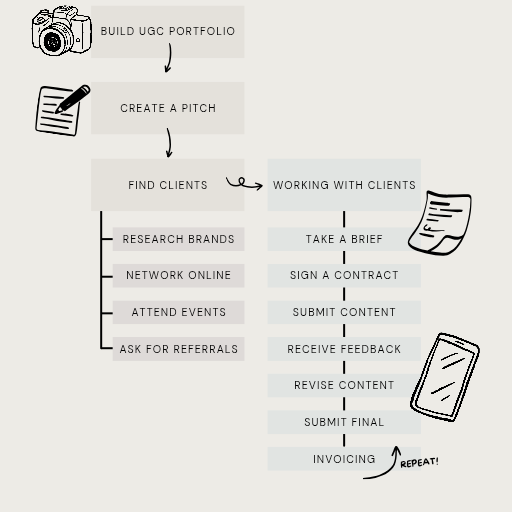 BUILD UGC PORTFOLIO

CREATE A PITCH

FIND CLIENTS

RESEARCH BRANDS

NETWORK ONLINE

ATTEND EVENTS

ASK FOR REFERRALS

WORKING WITH CLIENTS

TAKE A BRIEF

SIGN A CONTRACT

SUBMIT CONTENT

RECEIVE FEEDBACK

REVISE CONTENT

SUBMIT FINAL

INVOICING

REPEAT!